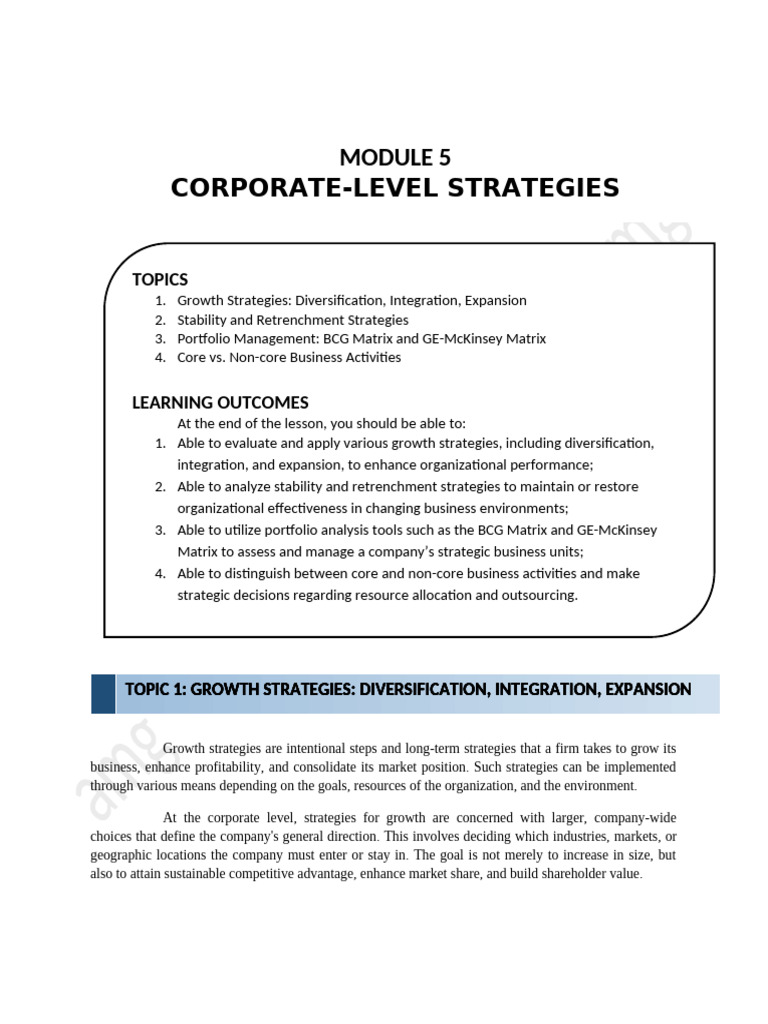 MODULE 5
CORPORATE-LEVEL STRATEGIES

TOPICS
1. Growth Strategies: Diversification, Integration, Expansion
2. Stability and Retrenchment Strategies
3. Portfolio Management: BCG Matrix and GE-McKinsey Matrix
4. Core vs. Non-core Business Activities

LEARNING OUTCOMES
At the end of the lesson, you should be able to:
1. Able to evaluate and apply various growth strategies, including diversification, integration, and expansion, to enhance organizational performance;
2. Able to analyze stability and retrenchment strategies to maintain or restore organizational effectiveness in changing business environments;
3. Able to utilize portfolio analysis tools such as the BCG Matrix and GE-McKinsey Matrix to assess and manage a company's strategic business units;
4. Able to distinguish between core and non-core business activities and make strategic decisions regarding resource allocation and outsourcing.

TOPIC 1: GROWTH STRATEGIES: DIVERSIFICATION, INTEGRATION, EXPANSION

Growth strategies are intentional steps and long-term strategies that a firm takes to grow its business, enhance profitability, and consolidate its market position. Such strategies can be implemented through various means depending on the goals, resources of the organization, and the environment.

At the corporate level, strategies for growth are concerned with larger, company-wide choices that define the company's general direction. This involves deciding which industries, markets, or geographic locations the company must enter or stay in. The goal is not merely to increase in size, but also to attain sustainable competitive advantage, enhance market share, and build shareholder value.